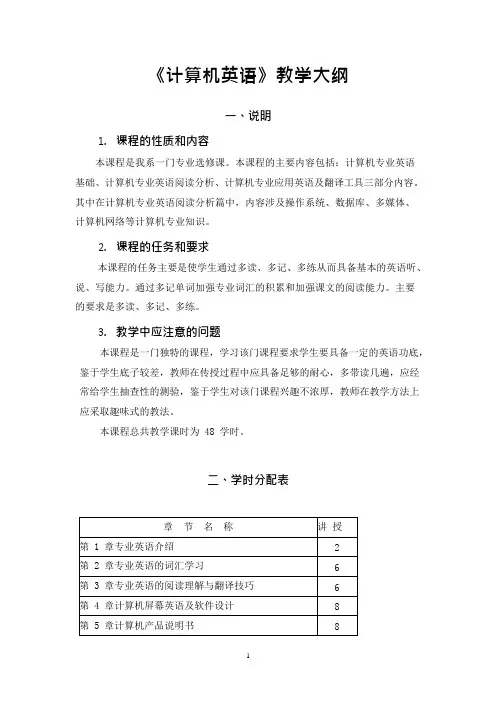 《计算机英语》教学大纲

一、说明

1. 课程的性质和内容

本课程是我系一门专业选修课。本课程的主要内容包括：计算机专业英语基础、计算机专业英语阅读分析、计算机专业应用英语及翻译工具三部分内容，其中在计算机专业英语阅读分析篇中，内容涉及操作系统、数据库、多媒体、计算机网络等计算机专业知识。

2. 课程的任务和要求

本课程的任务主要是使学生通过多读、多记、多练从而具备基本的英语听、说、写能力。通过多记单词加强专业词汇的积累和加强课文的阅读能力。主要的要求是多读、多记、多练。

3. 教学中应注意的问题

本课程是一门独特的课程，学习该门课程要求学生要具备一定的英语功底，鉴于学生底子较差，教师在传授过程中应具备足够的耐心，多带读几遍，应经常给学生抽查性的测验，鉴于学生对该门课程兴趣不浓厚，教师在教学方法上应采取趣味式的教法。

本课程总共教学课时为 48 学时。

二、学时分配表

| 章 节 名 称 | 讲 授 |
|---|---|
| 第 1 章专业英语介绍 | 2 |
| 第 2 章专业英语的词汇学习 | 6 |
| 第 3 章专业英语的阅读理解与翻译技巧 | 6 |
| 第 4 章计算机屏幕英语及软件设计 | 8 |
| 第 5 章计算机产品说明书 | 8 |

1